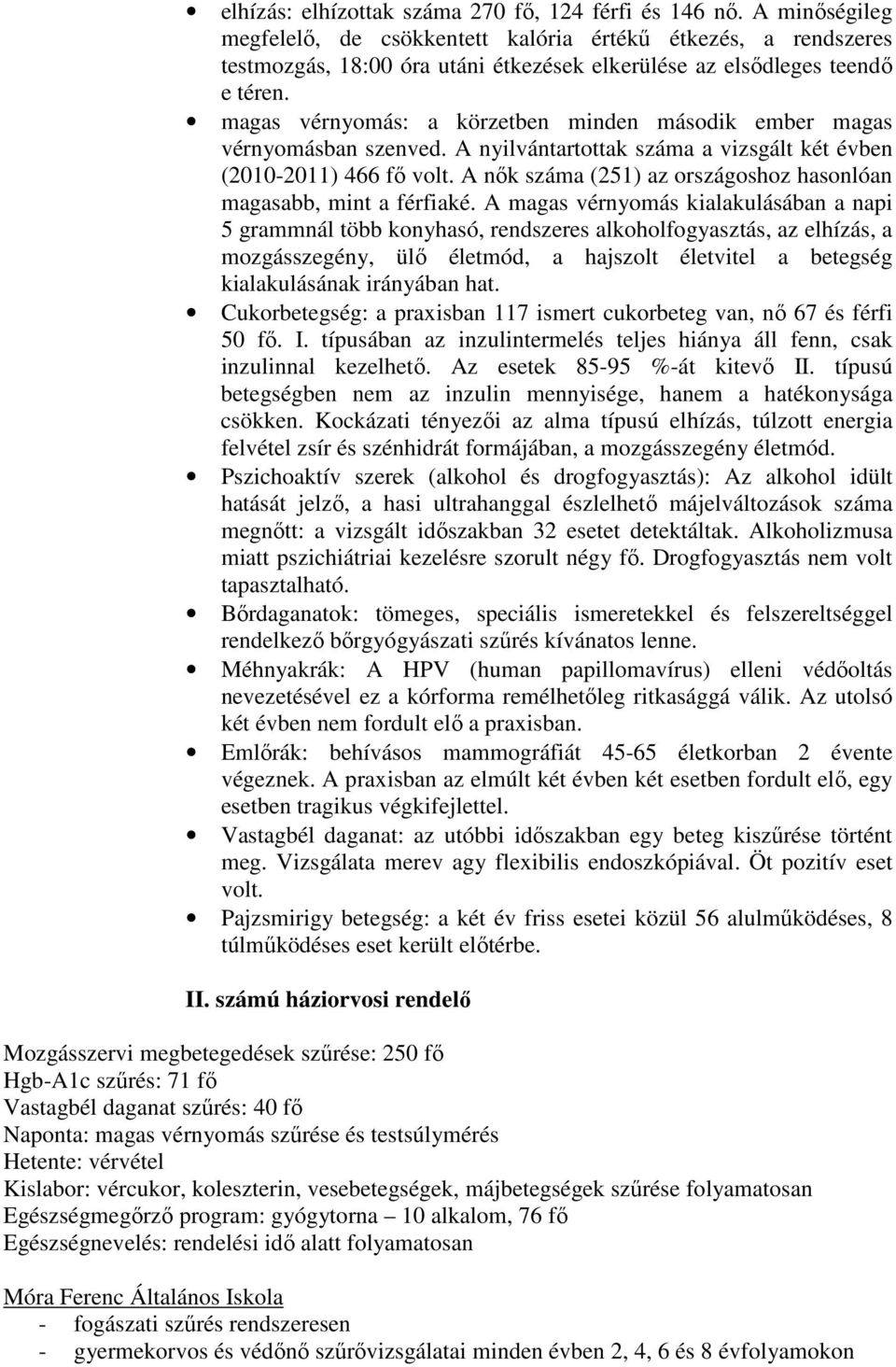 • elhízás: elhízottak száma 270 fő, 124 férfi és 146 nő. A minőségileg megfelelő, de csökkentett kalória értékű étkezés, a rendszeres testmozgás, 18:00 óra utáni étkezések elkerülése az elsődleges teendő e téren.

• magas vérnyomás: a körzetben minden második ember magas vérnyomásban szenved. A nyilvántartottak száma a vizsgált két évben (2010-2011) 466 fő volt. A nők száma (251) az országoshoz hasonlóan magasabb, mint a férfiaké. A magas vérnyomás kialakulásában a napi 5 grammnál több konyhasó, rendszeres alkoholfogyasztás, az elhízás, a mozgásszegény, ülő életmód, a hajszolt életvitel a betegség kialakulásának irányában hat.

• Cukorbetegség: a praxisban 117 ismert cukorbeteg van, nő 67 és férfi 50 fő. I. típusában az inzulintermelés teljes hiánya áll fenn, csak inzulinnal kezelhető. Az esetek 85-95 %-át kitevő II. típusú betegségben nem az inzulin mennyisége, hanem a hatékonysága csökken. Kockázati tényezői az alma típusú elhízás, túlzott energia felvétel zsír és szénhidrát formájában, a mozgásszegény életmód.

• Pszichoaktív szerek (alkohol és drogfogyasztás): Az alkohol idült hatását jelző, a hasi ultrahanggal észlelhető májelváltozások száma megnőtt: a vizsgált időszakban 32 esetet detektáltak. Alkoholizmusa miatt pszichiátriai kezelésre szorult négy fő. Drogfogyasztás nem volt tapasztalható.

• Bőrdaganatok: tömeges, speciális ismeretekkel és felszereltséggel rendelkező bőrgyógyászati szűrés kívánatos lenne.

• Méhnyakrák: A HPV (human papillomavírus) elleni védőoltás nevezetésével ez a kórforma remélhetőleg ritkasággá válik. Az utolsó két évben nem fordult elő a praxisban.

• Emlőrák: behívásos mammográfiát 45-65 életkorban 2 évente végeznek. A praxisban az elmúlt két évben két esetben fordult elő, egy esetben tragikus végkifejlettel.

• Vastagbél daganat: az utóbbi időszakban egy beteg kiszűrése történt meg. Vizsgálata merev agy flexibilis endoszkópiával. Öt pozitív eset volt.

• Pajzsmirigy betegség: a két év friss esetei közül 56 alulműködéses, 8 túlműködéses eset került előtérbe.

II. számú háziorvosi rendelő

Mozgásszervi megbetegedések szűrése: 250 fő
Hgb-A1c szűrés: 71 fő
Vastagbél daganat szűrés: 40 fő
Naponta: magas vérnyomás szűrése és testsúlymérés
Hetente: vérvétel
Kislabor: vércukor, koleszterin, vesebetegségek, májbetegségek szűrése folyamatosan
Egészségmegőrző program: gyógytorna – 10 alkalom, 76 fő
Egészségnevelés: rendelési idő alatt folyamatosan

Móra Ferenc Általános Iskola
- fogászati szűrés rendszeresen
- gyermekorvos és védőnő szűrővizsgálatai minden évben 2, 4, 6 és 8 évfolyamokon